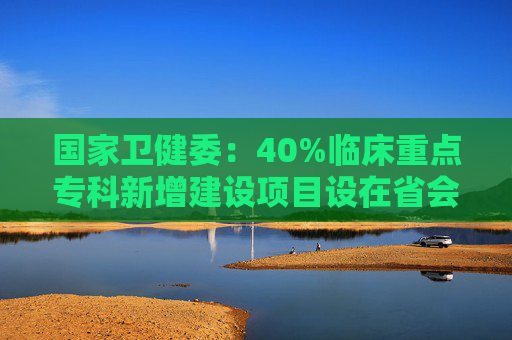 国家卫健委：40%临床重点专科新增建设项目设在省会